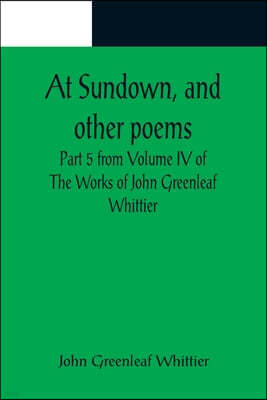 At Sundown, and other poems

Part 5 from Volume IV of The Works of John Greenleaf Whittier

John Greenleaf Whittier